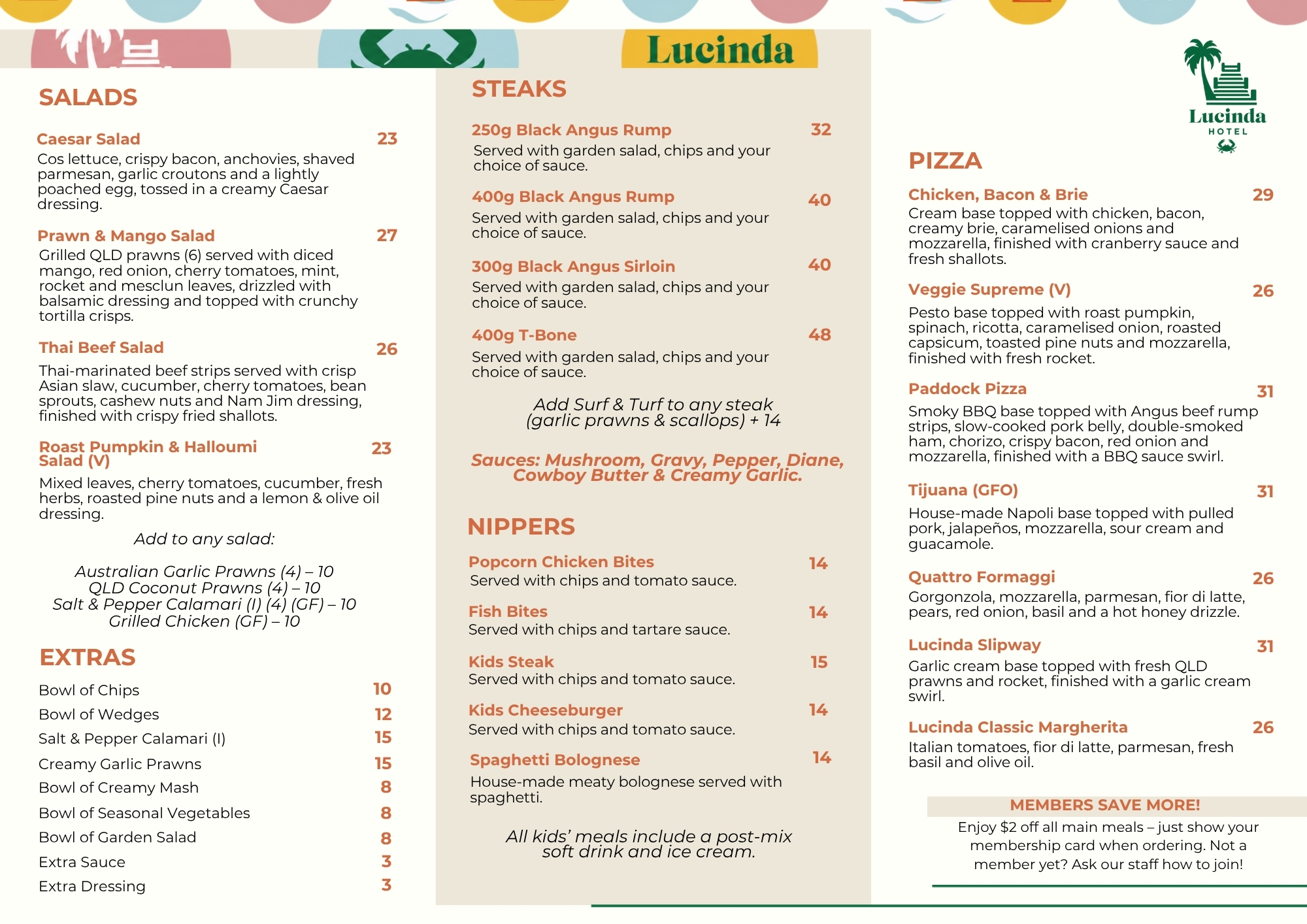 Lucinda

SALADS

Caesar Salad 23
Cos lettuce, crispy bacon, anchovies, shaved parmesan, garlic croutons and a lightly poached egg, tossed in a creamy Caesar dressing.

Prawn & Mango Salad 27
Grilled QLD prawns (6) served with diced mango, red onion, cherry tomatoes, mint, rocket and mesclun leaves, drizzled with balsamic dressing and topped with crunchy tortilla crisps.

Thai Beef Salad 26
Thai-marinated beef strips served with crisp Asian slaw, cucumber, cherry tomatoes, bean sprouts, cashew nuts and Nam Jim dressing, finished with crispy fried shallots.

Roast Pumpkin & Halloumi Salad (V) 23
Mixed leaves, cherry tomatoes, cucumber, fresh herbs, roasted pine nuts and a lemon & olive oil dressing.

Add to any salad:

Australian Garlic Prawns (4) – 10
QLD Coconut Prawns (4) – 10
Salt & Pepper Calamari (I) (4) (GF) – 10
Grilled Chicken (GF) – 10

EXTRAS

Bowl of Chips 10
Bowl of Wedges 12
Salt & Pepper Calamari (I) 15
Creamy Garlic Prawns 15
Bowl of Creamy Mash 8
Bowl of Seasonal Vegetables 8
Bowl of Garden Salad 8
Extra Sauce 3
Extra Dressing 3

STEAKS

250g Black Angus Rump 32
Served with garden salad, chips and your choice of sauce.

400g Black Angus Rump 40
Served with garden salad, chips and your choice of sauce.

300g Black Angus Sirloin 40
Served with garden salad, chips and your choice of sauce.

400g T-Bone 48
Served with garden salad, chips and your choice of sauce.

Add Surf & Turf to any steak (garlic prawns & scallops) + 14

Sauces: Mushroom, Gravy, Pepper, Diane, Cowboy Butter & Creamy Garlic.

NIPPERS

Popcorn Chicken Bites 14
Served with chips and tomato sauce.

Fish Bites 14
Served with chips and tartare sauce.

Kids Steak 15
Served with chips and tomato sauce.

Kids Cheeseburger 14
Served with chips and tomato sauce.

Spaghetti Bolognese 14
House-made meaty bolognese served with spaghetti.

All kids' meals include a post-mix soft drink and ice cream.

Lucinda HOTEL

PIZZA

Chicken, Bacon & Brie 29
Cream base topped with chicken, bacon, creamy brie, caramelised onions and mozzarella, finished with cranberry sauce and fresh shallots.

Veggie Supreme (V) 26
Pesto base topped with roast pumpkin, spinach, ricotta, caramelised onion, roasted capsicum, toasted pine nuts and mozzarella, finished with fresh rocket.

Paddock Pizza 31
Smoky BBQ base topped with Angus beef rump strips, slow-cooked pork belly, double-smoked ham, chorizo, crispy bacon, red onion and mozzarella, finished with a BBQ sauce swirl.

Tijuana (GFO) 31
House-made Napoli base topped with pulled pork, jalapeños, mozzarella, sour cream and guacamole.

Quattro Formaggi 26
Gorgonzola, mozzarella, parmesan, fior di latte, pears, red onion, basil and a hot honey drizzle.

Lucinda Slipway 31
Garlic cream base topped with fresh QLD prawns and rocket, finished with a garlic cream swirl.

Lucinda Classic Margherita 26
Italian tomatoes, fior di latte, parmesan, fresh basil and olive oil.

MEMBERS SAVE MORE!
Enjoy $2 off all main meals – just show your membership card when ordering. Not a member yet? Ask our staff how to join!